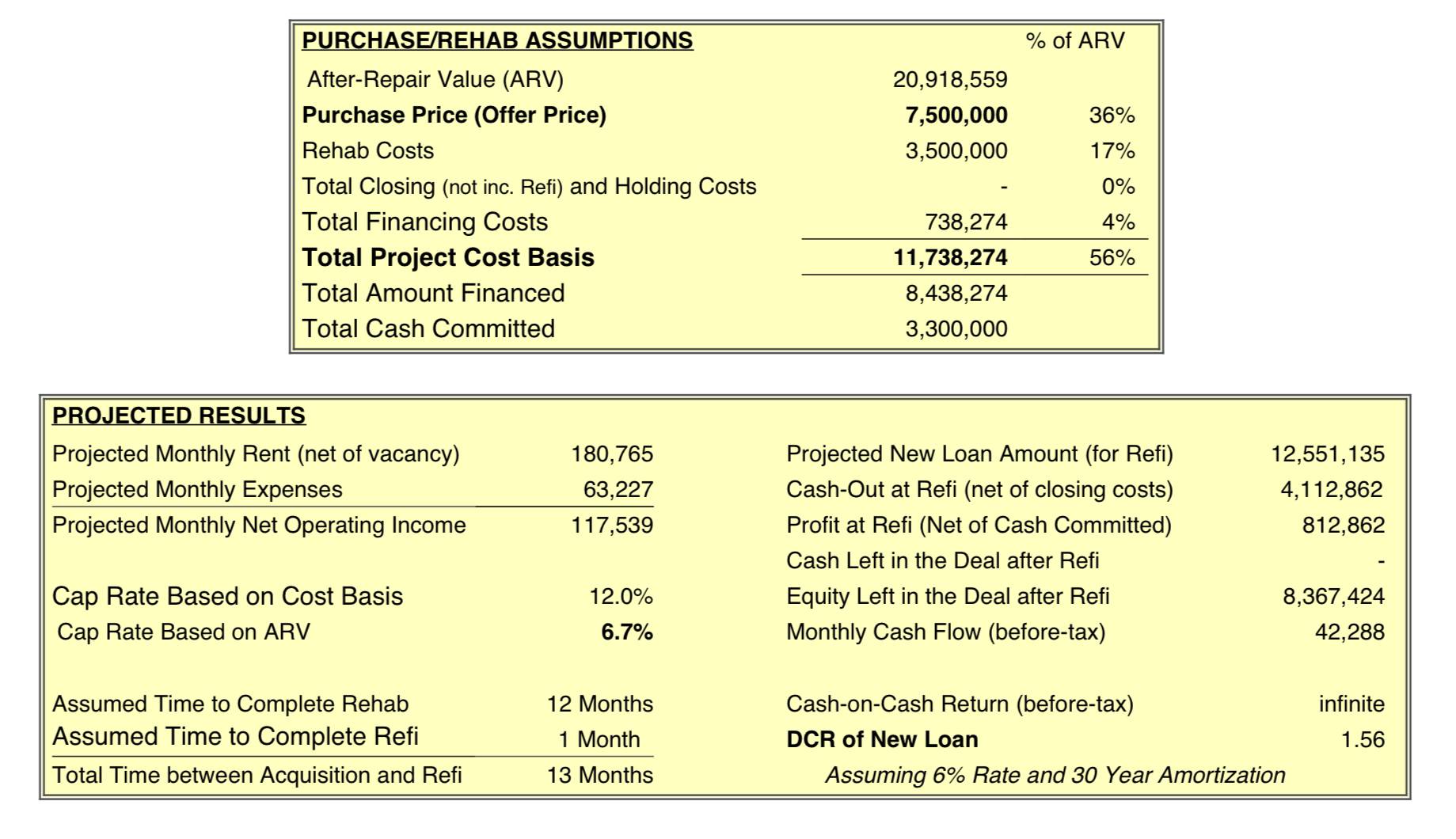 | PURCHASE/REHAB ASSUMPTIONS | | % of ARV |
|---|---|---|
| After-Repair Value (ARV) | 20,918,559 | |
| Purchase Price (Offer Price) | 7,500,000 | 36% |
| Rehab Costs | 3,500,000 | 17% |
| Total Closing (not inc. Refi) and Holding Costs | - | 0% |
| Total Financing Costs | 738,274 | 4% |
| Total Project Cost Basis | 11,738,274 | 56% |
| Total Amount Financed | 8,438,274 | |
| Total Cash Committed | 3,300,000 | |

PROJECTED RESULTS

| | | | |
|---|---|---|---|
| Projected Monthly Rent (net of vacancy) | 180,765 | Projected New Loan Amount (for Refi) | 12,551,135 |
| Projected Monthly Expenses | 63,227 | Cash-Out at Refi (net of closing costs) | 4,112,862 |
| Projected Monthly Net Operating Income | 117,539 | Profit at Refi (Net of Cash Committed) | 812,862 |
| | | Cash Left in the Deal after Refi | - |
| Cap Rate Based on Cost Basis | 12.0% | Equity Left in the Deal after Refi | 8,367,424 |
| Cap Rate Based on ARV | 6.7% | Monthly Cash Flow (before-tax) | 42,288 |
| Assumed Time to Complete Rehab | 12 Months | Cash-on-Cash Return (before-tax) | infinite |
| Assumed Time to Complete Refi | 1 Month | DCR of New Loan | 1.56 |
| Total Time between Acquisition and Refi | 13 Months | Assuming 6% Rate and 30 Year Amortization | |